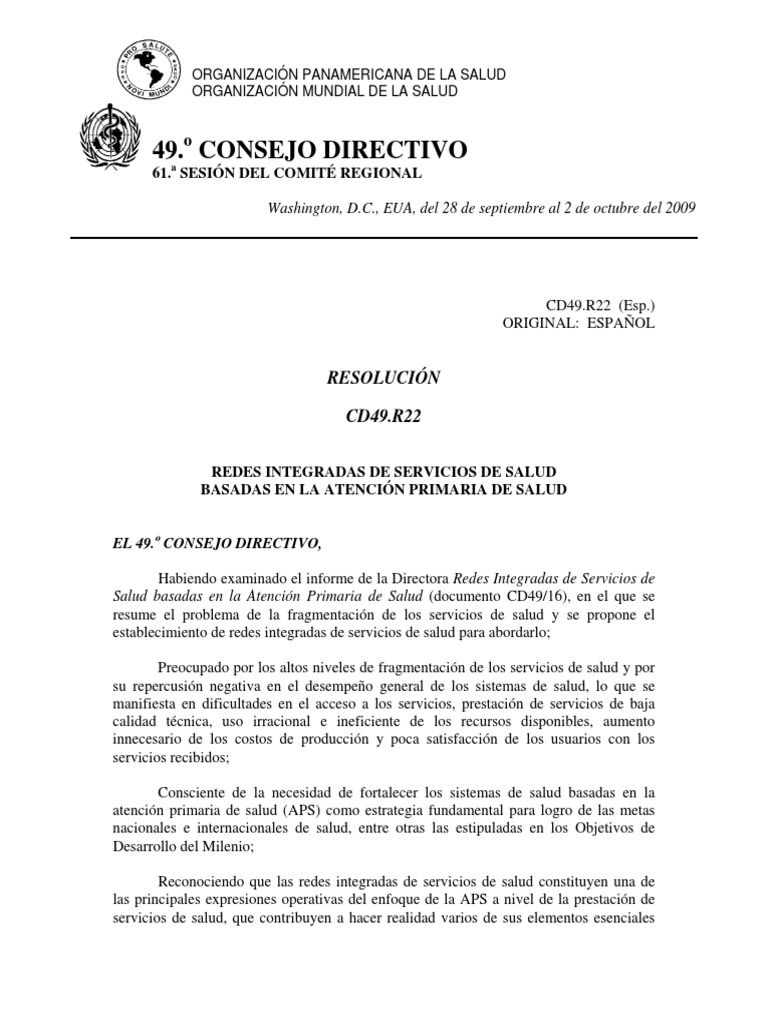 PRO SALUTE NOVI MUNDI

ORGANIZACIÓN PANAMERICANA DE LA SALUD
ORGANIZACIÓN MUNDIAL DE LA SALUD

49.º CONSEJO DIRECTIVO
61.ª SESIÓN DEL COMITÉ REGIONAL

Washington, D.C., EUA, del 28 de septiembre al 2 de octubre del 2009

CD49.R22 (Esp.)
ORIGINAL: ESPAÑOL

RESOLUCIÓN

CD49.R22

REDES INTEGRADAS DE SERVICIOS DE SALUD
BASADAS EN LA ATENCIÓN PRIMARIA DE SALUD

EL 49.º CONSEJO DIRECTIVO,

Habiendo examinado el informe de la Directora Redes Integradas de Servicios de Salud basadas en la Atención Primaria de Salud (documento CD49/16), en el que se resume el problema de la fragmentación de los servicios de salud y se propone el establecimiento de redes integradas de servicios de salud para abordarlo;

Preocupado por los altos niveles de fragmentación de los servicios de salud y por su repercusión negativa en el desempeño general de los sistemas de salud, lo que se manifiesta en dificultades en el acceso a los servicios, prestación de servicios de baja calidad técnica, uso irracional e ineficiente de los recursos disponibles, aumento innecesario de los costos de producción y poca satisfacción de los usuarios con los servicios recibidos;

Consciente de la necesidad de fortalecer los sistemas de salud basadas en la atención primaria de salud (APS) como estrategia fundamental para logro de las metas nacionales e internacionales de salud, entre otras las estipuladas en los Objetivos de Desarrollo del Milenio;

Reconociendo que las redes integradas de servicios de salud constituyen una de las principales expresiones operativas del enfoque de la APS a nivel de la prestación de servicios de salud, que contribuyen a hacer realidad varios de sus elementos esenciales